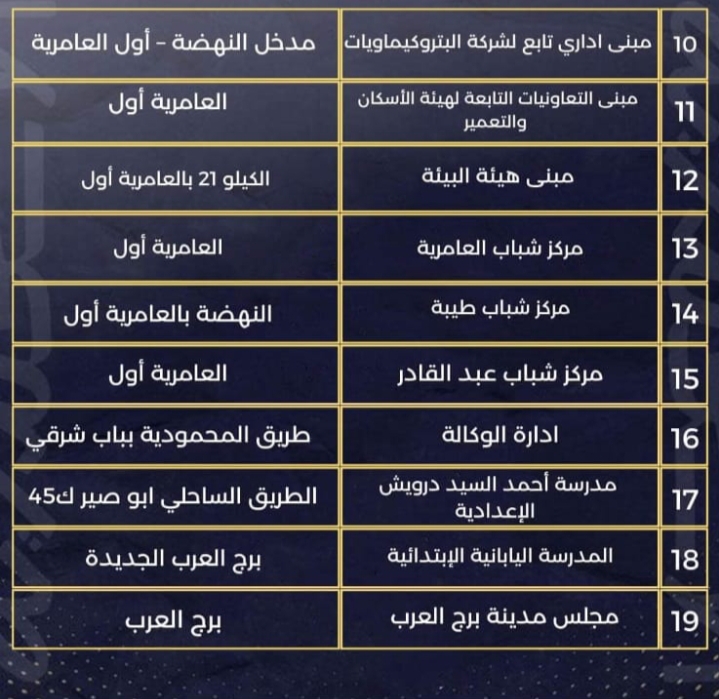 | 10 | مبنى اداري تابع لشركة البتروكيماويات | مدخل النهضة - أول العامرية |
|---|---|---|
| 11 | مبنى التعاونيات التابعة لهيئة الأسكان والتعمير | العامرية أول |
| 12 | مبنى هيئة البيئة | الكيلو 21 بالعامرية أول |
| 13 | مركز شباب العامرية | العامرية أول |
| 14 | مركز شباب طيبة | النهضة بالعامرية أول |
| 15 | مركز شباب عبد القادر | العامرية أول |
| 16 | ادارة الوكالة | طريق المحمودية بباب شرقي |
| 17 | مدرسة أحمد السيد درويش الإعدادية | الطريق الساحلي ابو صير ك45 |
| 18 | المدرسة اليابانية الإبتدائية | برج العرب الجديدة |
| 19 | مجلس مدينة برج العرب | برج العرب |